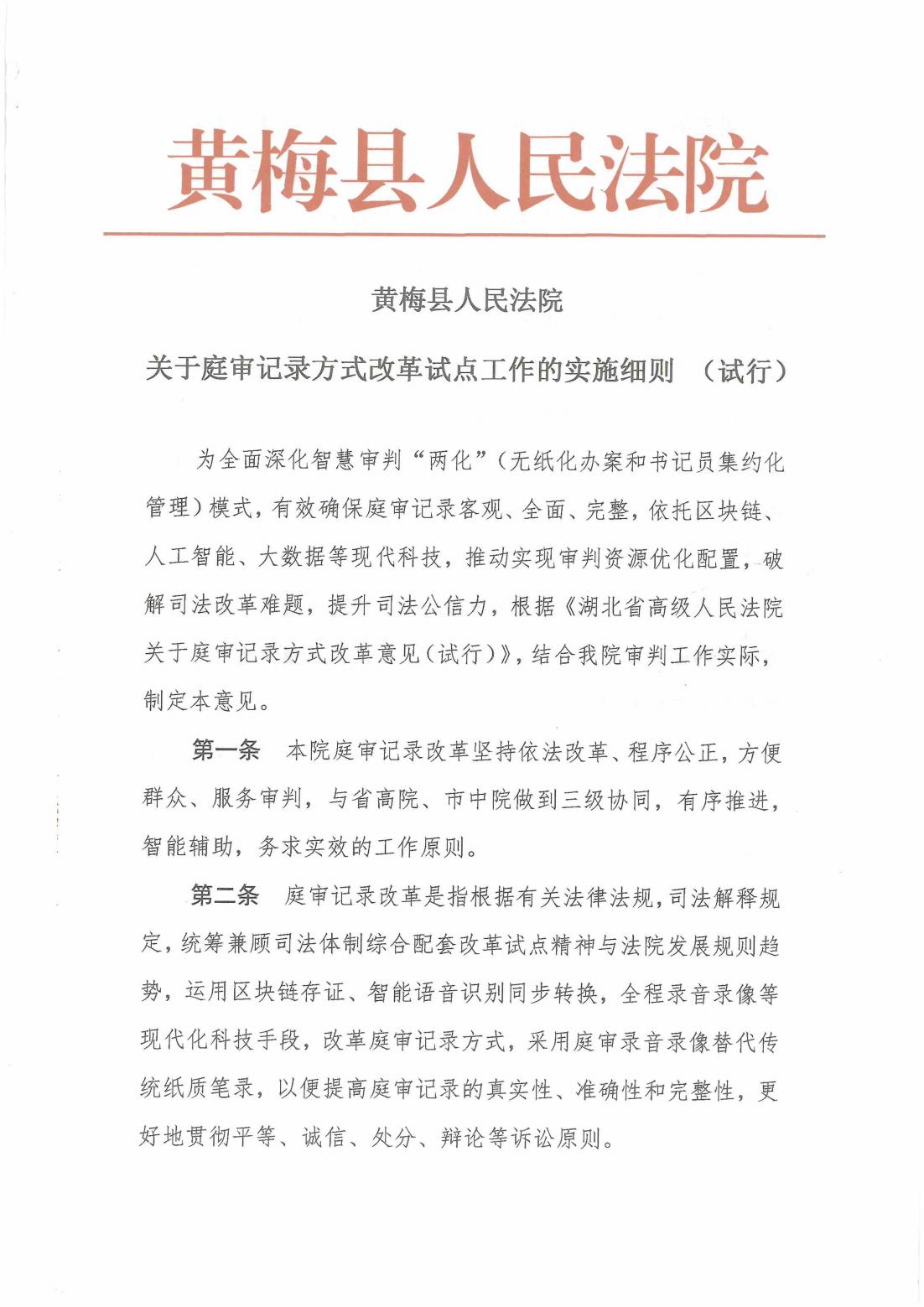 黄梅县人民法院

黄梅县人民法院

关于庭审记录方式改革试点工作的实施细则 （试行）

为全面深化智慧审判“两化”（无纸化办案和书记员集约化管理）模式，有效确保庭审记录客观、全面、完整，依托区块链、人工智能、大数据等现代科技，推动实现审判资源优化配置，破解司法改革难题，提升司法公信力，根据《湖北省高级人民法院关于庭审记录方式改革意见（试行）》，结合我院审判工作实际，制定本意见。

第一条 本院庭审记录改革坚持依法改革、程序公正，方便群众、服务审判，与省高院、市中院做到三级协同，有序推进，智能辅助，务求实效的工作原则。

第二条 庭审记录改革是指根据有关法律法规，司法解释规定，统筹兼顾司法体制综合配套改革试点精神与法院发展规则趋势，运用区块链存证、智能语音识别同步转换，全程录音录像等现代化科技手段，改革庭审记录方式，采用庭审录音录像替代传统纸质笔录，以便提高庭审记录的真实性、准确性和完整性，更好地贯彻平等、诚信、处分、辩论等诉讼原则。